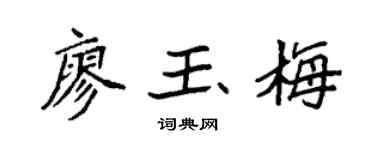 廖玉梅

词典网